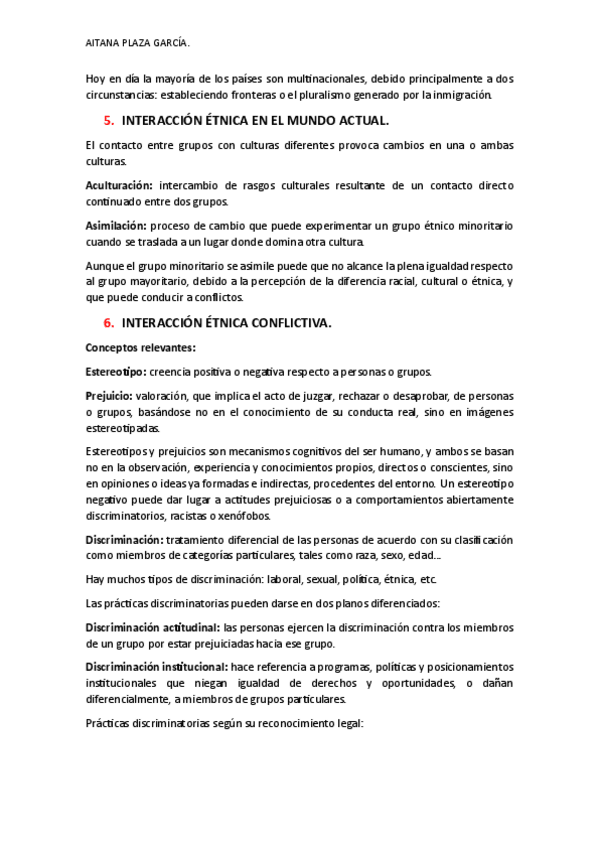 AITANA PLAZA GARCÍA.

Hoy en día la mayoría de los países son multinacionales, debido principalmente a dos circunstancias: estableciendo fronteras o el pluralismo generado por la inmigración.

5. INTERACCIÓN ÉTNICA EN EL MUNDO ACTUAL.

El contacto entre grupos con culturas diferentes provoca cambios en una o ambas culturas.

Aculturación: intercambio de rasgos culturales resultante de un contacto directo continuado entre dos grupos.

Asimilación: proceso de cambio que puede experimentar un grupo étnico minoritario cuando se traslada a un lugar donde domina otra cultura.

Aunque el grupo minoritario se asimile puede que no alcance la plena igualdad respecto al grupo mayoritario, debido a la percepción de la diferencia racial, cultural o étnica, y que puede conducir a conflictos.

6. INTERACCIÓN ÉTNICA CONFLICTIVA.

Conceptos relevantes:

Estereotipo: creencia positiva o negativa respecto a personas o grupos.

Prejuicio: valoración, que implica el acto de juzgar, rechazar o desaprobar, de personas o grupos, basándose no en el conocimiento de su conducta real, sino en imágenes estereotipadas.

Estereotipos y prejuicios son mecanismos cognitivos del ser humano, y ambos se basan no en la observación, experiencia y conocimientos propios, directos o conscientes, sino en opiniones o ideas ya formadas e indirectas, procedentes del entorno. Un estereotipo negativo puede dar lugar a actitudes prejuiciosas o a comportamientos abiertamente discriminatorios, racistas o xenófobos.

Discriminación: tratamiento diferencial de las personas de acuerdo con su clasificación como miembros de categorías particulares, tales como raza, sexo, edad...

Hay muchos tipos de discriminación: laboral, sexual, política, étnica, etc.

Las prácticas discriminatorias pueden darse en dos planos diferenciados:

Discriminación actitudinal: las personas ejercen la discriminación contra los miembros de un grupo por estar prejuiciadas hacia ese grupo.

Discriminación institucional: hace referencia a programas, políticas y posicionamientos institucionales que niegan igualdad de derechos y oportunidades, o dañan diferencialmente, a miembros de grupos particulares.

Prácticas discriminatorias según su reconocimiento legal: